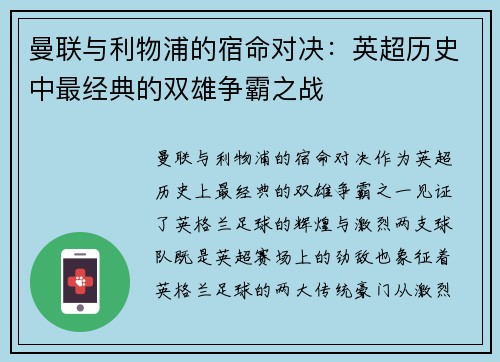 曼联与利物浦的宿命对决：英超历史中最经典的双雄争霸之战

曼联与利物浦的宿命对决作为英超历史上最经典的双雄争霸之一见证了英格兰足球的辉煌与激烈两支球队既是英超赛场上的劲敌也象征着英格兰足球的两大传统豪门从激烈